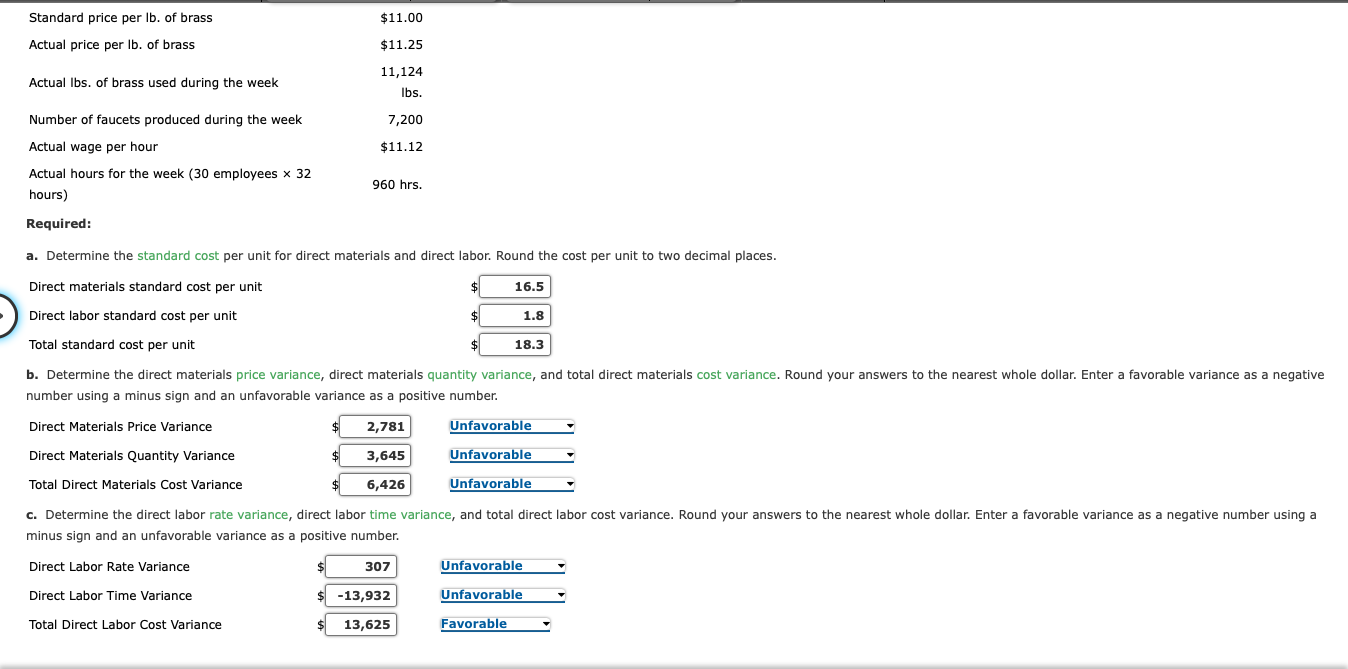 | | |
|---|---|
| Standard price per lb. of brass | \$11.00 |
| Actual price per lb. of brass | \$11.25 |
| Actual lbs. of brass used during the week | 11,124 lbs. |
| Number of faucets produced during the week | 7,200 |
| Actual wage per hour | \$11.12 |
| Actual hours for the week (30 employees × 32 hours) | 960 hrs. |

Required:

a. Determine the standard cost per unit for direct materials and direct labor. Round the cost per unit to two decimal places.

| | |
|---|---|
| Direct materials standard cost per unit | \$ 16.5 |
| Direct labor standard cost per unit | \$ 1.8 |
| Total standard cost per unit | \$ 18.3 |

b. Determine the direct materials price variance, direct materials quantity variance, and total direct materials cost variance. Round your answers to the nearest whole dollar. Enter a favorable variance as a negative number using a minus sign and an unfavorable variance as a positive number.

| | | |
|---|---|---|
| Direct Materials Price Variance | \$ 2,781 | Unfavorable |
| Direct Materials Quantity Variance | \$ 3,645 | Unfavorable |
| Total Direct Materials Cost Variance | \$ 6,426 | Unfavorable |

c. Determine the direct labor rate variance, direct labor time variance, and total direct labor cost variance. Round your answers to the nearest whole dollar. Enter a favorable variance as a negative number using a minus sign and an unfavorable variance as a positive number.

| | | |
|---|---|---|
| Direct Labor Rate Variance | \$ 307 | Unfavorable |
| Direct Labor Time Variance | \$ -13,932 | Unfavorable |
| Total Direct Labor Cost Variance | \$ 13,625 | Favorable |